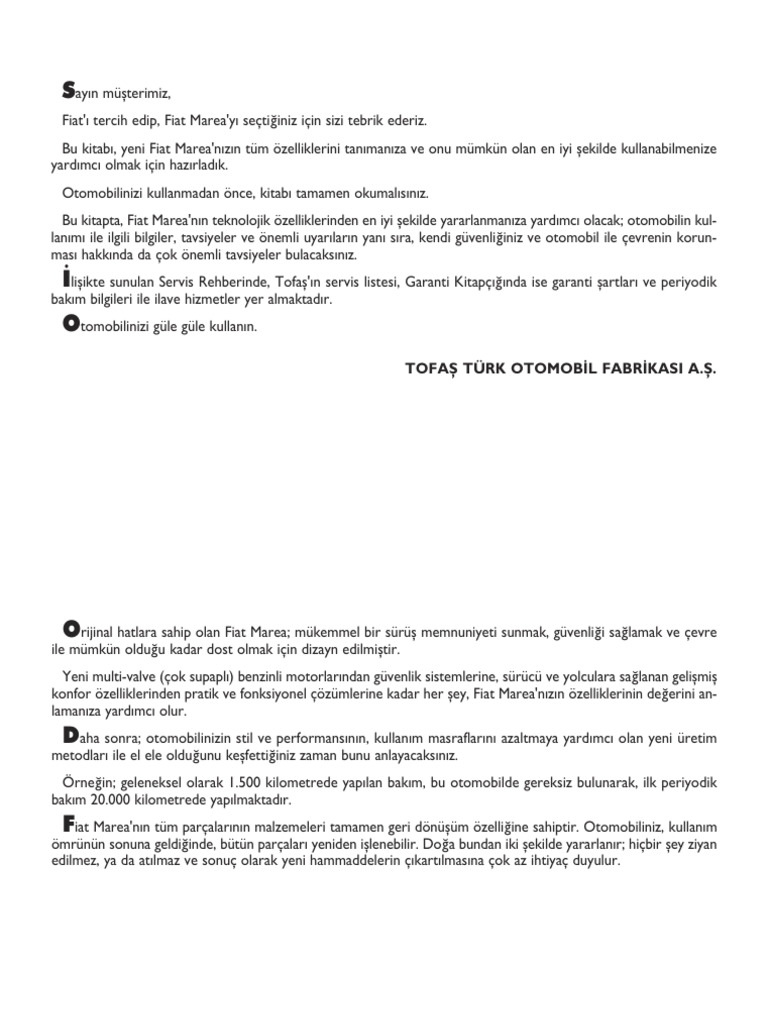 Sayın müşterimiz,

Fiat'ı tercih edip, Fiat Marea'yı seçtiğiniz için sizi tebrik ederiz.

Bu kitabı, yeni Fiat Marea'nızın tüm özelliklerini tanımanıza ve onu mümkün olan en iyi şekilde kullanabilmenize yardımcı olmak için hazırladık.

Otomobilinizi kullanmadan önce, kitabı tamamen okumalısınız.

Bu kitapta, Fiat Marea'nın teknolojik özelliklerinden en iyi şekilde yararlanmanıza yardımcı olacak; otomobilin kullanımı ile ilgili bilgiler, tavsiyeler ve önemli uyarıların yanı sıra, kendi güvenliğiniz ve otomobil ile çevrenin korunması hakkında da çok önemli tavsiyeler bulacaksınız.

İlişikte sunulan Servis Rehberinde, Tofaş'ın servis listesi, Garanti Kitapçığında ise garanti şartları ve periyodik bakım bilgileri ile ilave hizmetler yer almaktadır.

Otomobilinizi güle güle kullanın.

TOFAŞ TÜRK OTOMOBİL FABRİKASI A.Ş.

Orijinal hatlara sahip olan Fiat Marea; mükemmel bir sürüş memnuniyeti sunmak, güvenliği sağlamak ve çevre ile mümkün olduğu kadar dost olmak için dizayn edilmiştir.

Yeni multi-valve (çok supaplı) benzinli motorlarından güvenlik sistemlerine, sürücü ve yolculara sağlanan gelişmiş konfor özelliklerinden pratik ve fonksiyonel çözümlerine kadar her şey, Fiat Marea'nızın özelliklerinin değerini anlamanıza yardımcı olur.

Daha sonra; otomobilinizin stil ve performansının, kullanım masraflarını azaltmaya yardımcı olan yeni üretim metodları ile el ele olduğunu keşfettiğiniz zaman bunu anlayacaksınız.

Örneğin; geleneksel olarak 1.500 kilometrede yapılan bakım, bu otomobilde gereksiz bulunarak, ilk periyodik bakım 20.000 kilometrede yapılmaktadır.

Fiat Marea'nın tüm parçalarının malzemeleri tamamen geri dönüşüm özelliğine sahiptir. Otomobiliniz, kullanım ömrünün sonuna geldiğinde, bütün parçaları yeniden işlenebilir. Doğa bundan iki şekilde yararlanır; hiçbir şey ziyan edilmez, ya da atılmaz ve sonuç olarak yeni hammaddelerin çıkartılmasına çok az ihtiyaç duyulur.